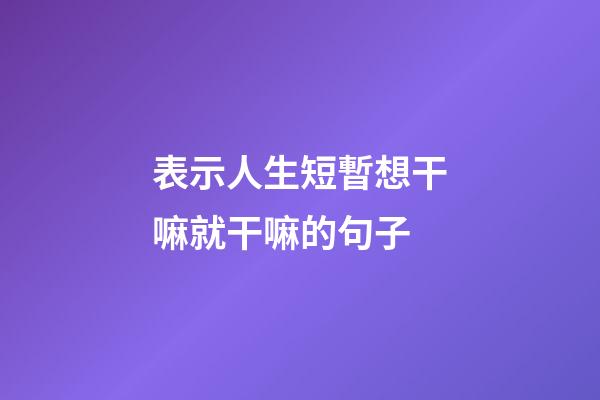 表示人生短暂想干嘛就干嘛的句子